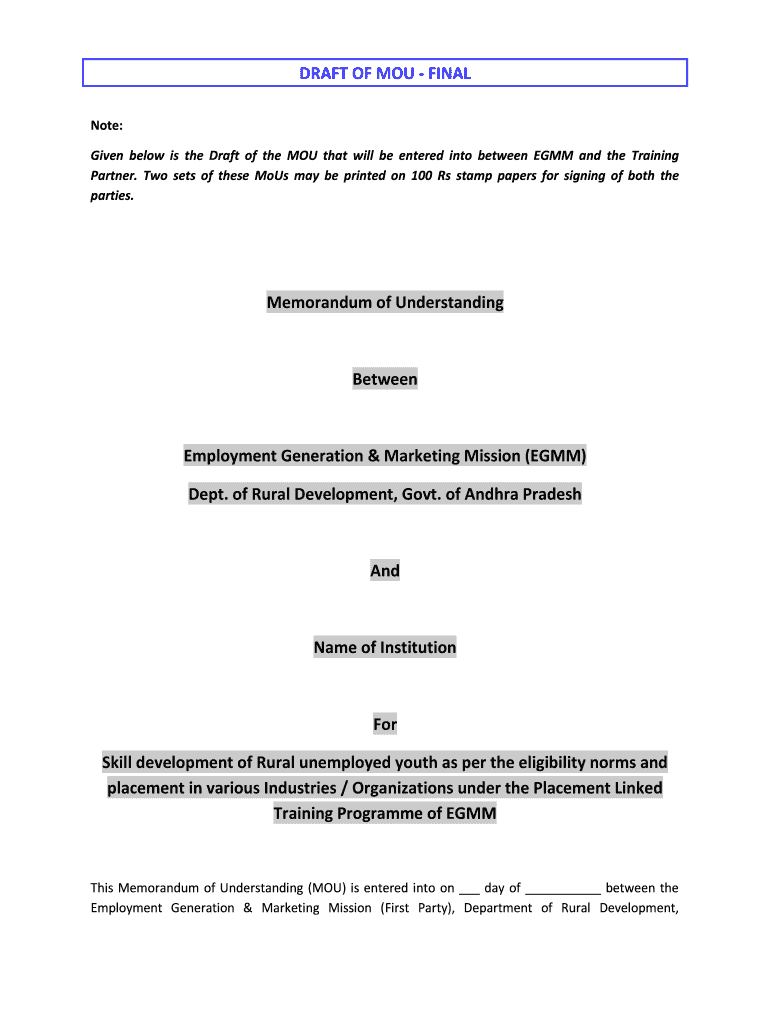 DRAFT OF MOU - FINAL

Note:

Given below is the Draft of the MOU that will be entered into between EGMM and the Training Partner. Two sets of these MoUs may be printed on 100 Rs stamp papers for signing of both the parties.

Memorandum of Understanding

Between

Employment Generation & Marketing Mission (EGMM)

Dept. of Rural Development, Govt. of Andhra Pradesh

And

Name of Institution

For

Skill development of Rural unemployed youth as per the eligibility norms and placement in various Industries / Organizations under the Placement Linked Training Programme of EGMM

This Memorandum of Understanding (MOU) is entered into on ___ day of ___________ between the Employment Generation & Marketing Mission (First Party), Department of Rural Development,